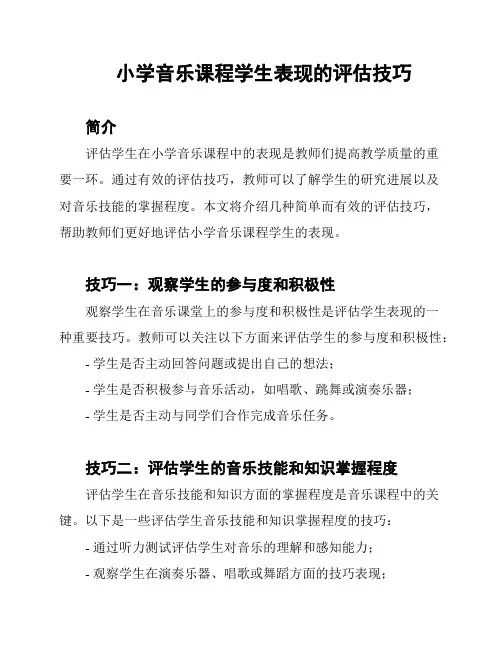 小学音乐课程学生表现的评估技巧

简介

评估学生在小学音乐课程中的表现是教师们提高教学质量的重要一环。通过有效的评估技巧，教师可以了解学生的研究进展以及对音乐技能的掌握程度。本文将介绍几种简单而有效的评估技巧，帮助教师们更好地评估小学音乐课程学生的表现。

技巧一：观察学生的参与度和积极性

观察学生在音乐课堂上的参与度和积极性是评估学生表现的一种重要技巧。教师可以关注以下方面来评估学生的参与度和积极性：

- 学生是否主动回答问题或提出自己的想法；

- 学生是否积极参与音乐活动，如唱歌、跳舞或演奏乐器；

- 学生是否主动与同学们合作完成音乐任务。

技巧二：评估学生的音乐技能和知识掌握程度

评估学生在音乐技能和知识方面的掌握程度是音乐课程中的关键。以下是一些评估学生音乐技能和知识掌握程度的技巧：

- 通过听力测试评估学生对音乐的理解和感知能力；

- 观察学生在演奏乐器、唱歌或舞蹈方面的技巧表现；